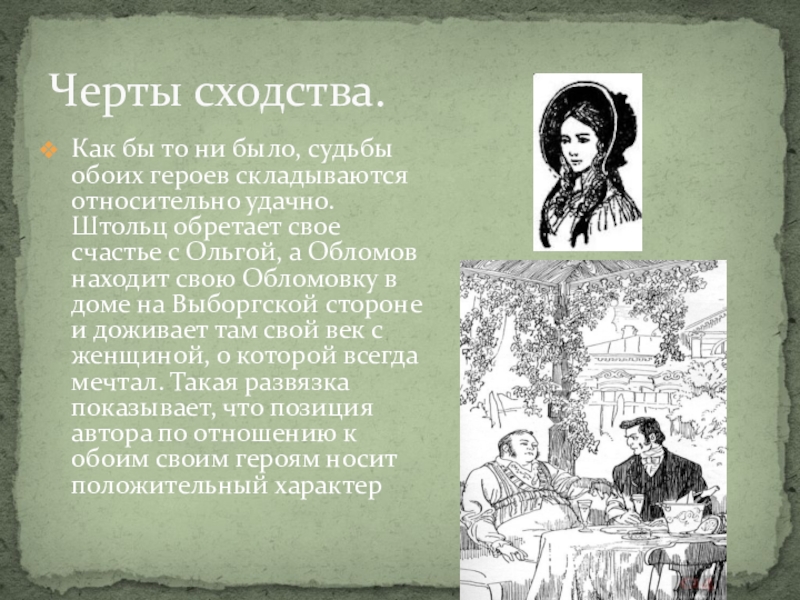 Черты сходства.

Как бы то ни было, судьбы обоих героев складываются относительно удачно. Штольц обретает свое счастье с Ольгой, а Обломов находит свою Обломовку в доме на Выборгской стороне и доживает там свой век с женщиной, о которой всегда мечтал. Такая развязка показывает, что позиция автора по отношению к обоим своим героям носит положительный характер